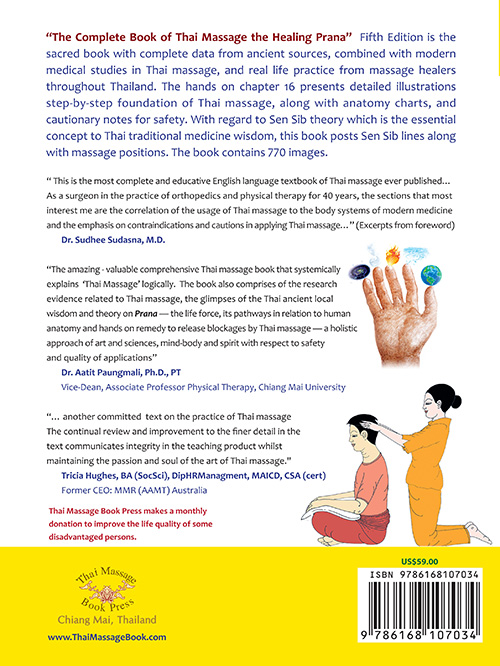 "The Complete Book of Thai Massage the Healing Prana" Fifth Edition is the sacred book with complete data from ancient sources, combined with modern medical studies in Thai massage, and real life practice from massage healers throughout Thailand. The hands on chapter 16 presents detailed illustrations step-by-step foundation of Thai massage, along with anatomy charts, and cautionary notes for safety. With regard to Sen Sib theory which is the essential concept to Thai traditional medicine wisdom, this book posts Sen Sib lines along with massage positions. The book contains 770 images.

" This is the most complete and educative English language textbook of Thai massage ever published... As a surgeon in the practice of orthopedics and physical therapy for 40 years, the sections that most interest me are the correlation of the usage of Thai massage to the body systems of modern medicine and the emphasis on contraindications and cautions in applying Thai massage..." (Excerpts from foreword)
Dr. Sudhee Sudasna, M.D.

"The amazing - valuable comprehensive Thai massage book that systemically explains 'Thai Massage' logically. The book also comprises of the research evidence related to Thai massage, the glimpses of the Thai ancient local wisdom and theory on Prana — the life force, its pathways in relation to human anatomy and hands on remedy to release blockages by Thai massage — a holistic approach of art and sciences, mind-body and spirit with respect to safety and quality of applications"
Dr. Aatit Paungmali, Ph.D., PT
Vice-Dean, Associate Professor Physical Therapy, Chiang Mai University

"... another committed text on the practice of Thai massage The continual review and improvement to the finer detail in the text communicates integrity in the teaching product whilst maintaining the passion and soul of the art of Thai massage."
Tricia Hughes, BA (SocSci), DipHRManagment, MAICD, CSA (cert)
Former CEO: MMR (AAMT) Australia

Thai Massage Book Press makes a monthly donation to improve the life quality of some disadvantaged persons.

Thai Massage Book Press
Chiang Mai, Thailand
www.ThaiMassageBook.com

US$59.00
ISBN 9786168107034
9 786168 107034